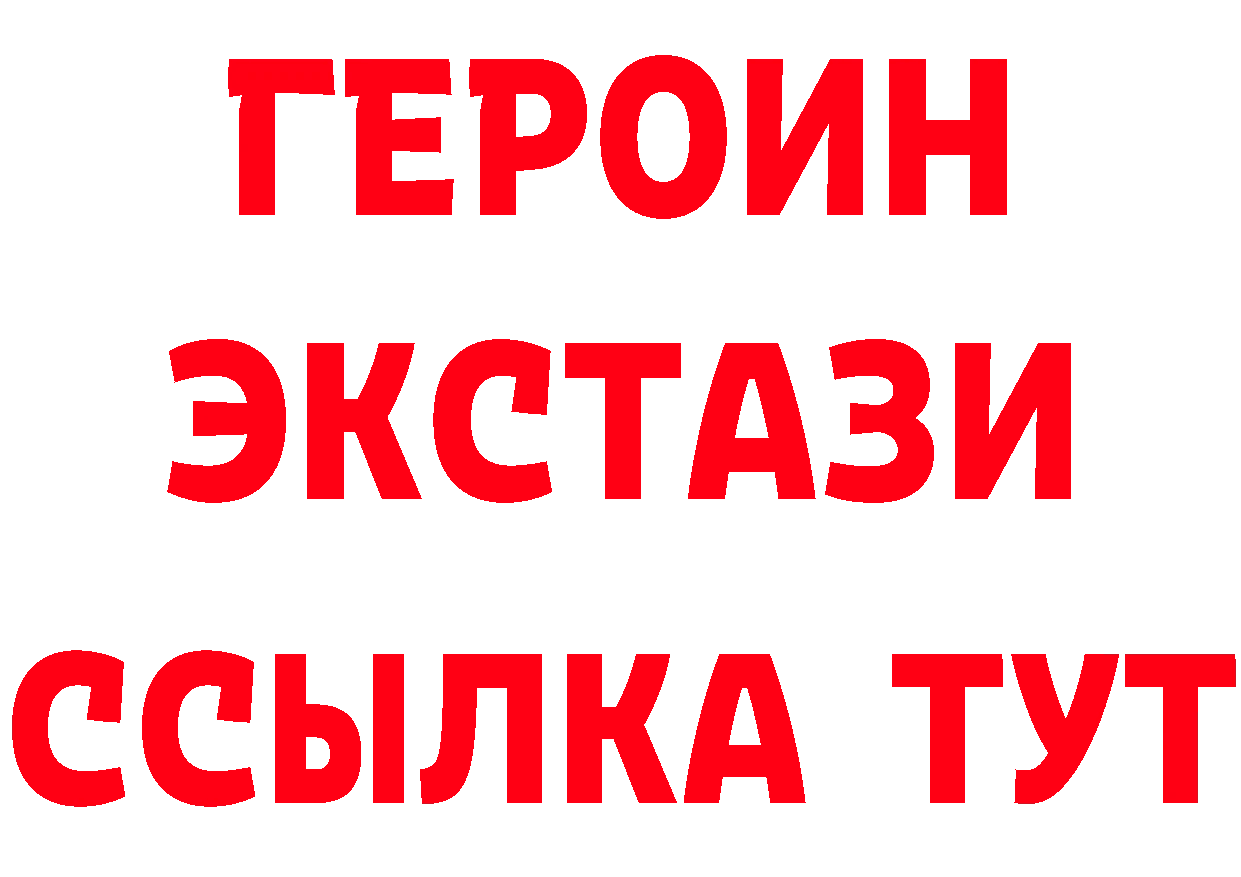 ГЕРОИН
ЭКСТАЗИ
ССЫЛКА ТУТ